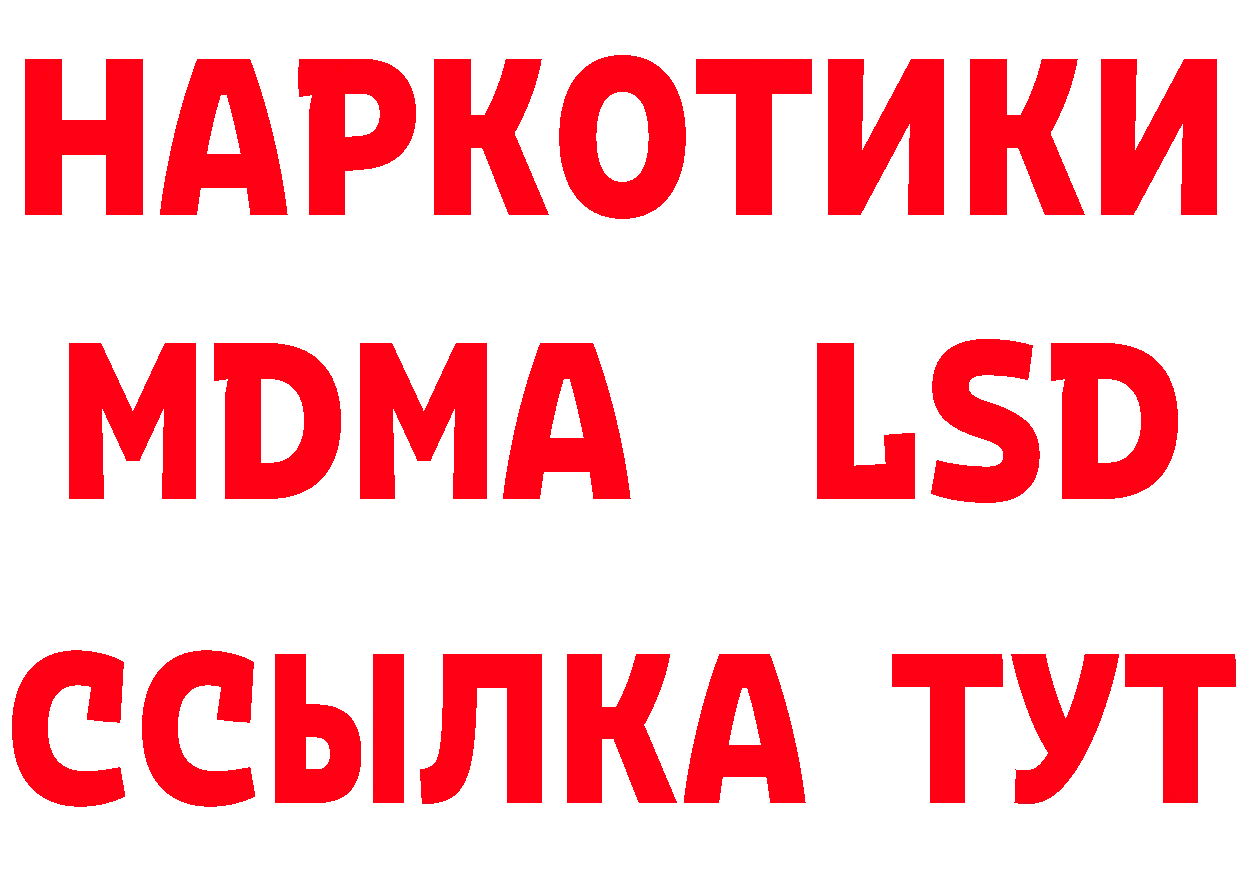 НАРКОТИКИ
MDMA LSD
ССЫЛКА ТУТ